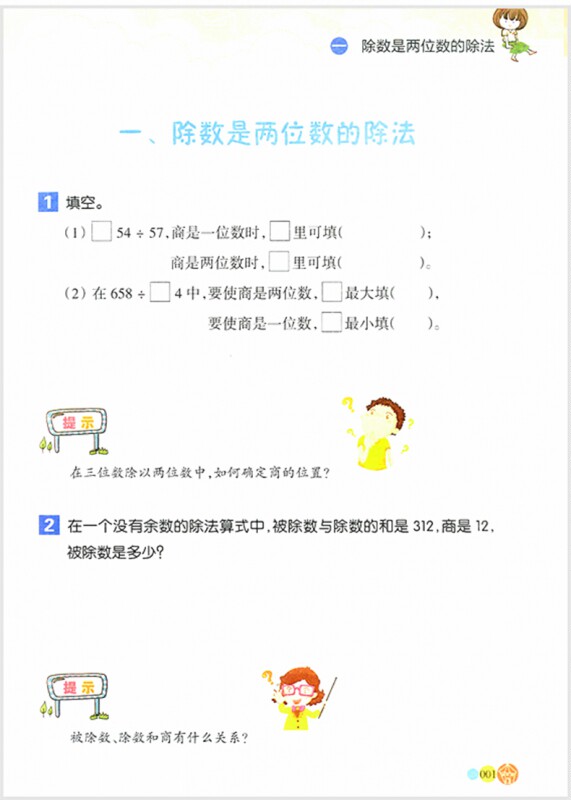 一 除数是两位数的除法

一、除数是两位数的除法

1 填空。

(1)☐54÷57,商是一位数时,☐里可填(    );
商是两位数时,☐里可填(    )。

(2)在658÷☐4中,要使商是两位数,☐最大填(    ),
要使商是一位数,☐最小填(    )。

提示

在三位数除以两位数中,如何确定商的位置?

2 在一个没有余数的除法算式中,被除数与除数的和是312,商是12,被除数是多少?

提示

被除数、除数和商有什么关系?

001